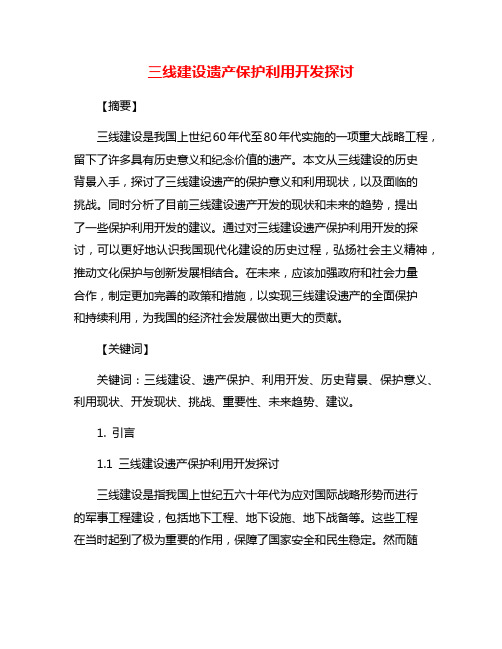 三线建设遗产保护利用开发探讨

【摘要】

三线建设是我国上世纪60年代至80年代实施的一项重大战略工程，留下了许多具有历史意义和纪念价值的遗产。本文从三线建设的历史背景入手，探讨了三线建设遗产的保护意义和利用现状，以及面临的挑战。同时分析了目前三线建设遗产开发的现状和未来的趋势，提出了一些保护利用开发的建议。通过对三线建设遗产保护利用开发的探讨，可以更好地认识我国现代化建设的历史过程，弘扬社会主义精神，推动文化保护与创新发展相结合。在未来，应该加强政府和社会力量合作，制定更加完善的政策和措施，以实现三线建设遗产的全面保护和持续利用，为我国的经济社会发展做出更大的贡献。

【关键词】

关键词：三线建设、遗产保护、利用开发、历史背景、保护意义、利用现状、开发现状、挑战、重要性、未来趋势、建议。

1. 引言

1.1 三线建设遗产保护利用开发探讨

三线建设是指我国上世纪五六十年代为应对国际战略形势而进行的军事工程建设，包括地下工程、地下设施、地下战备等。这些工程在当时起到了极为重要的作用，保障了国家安全和民生稳定。然而随